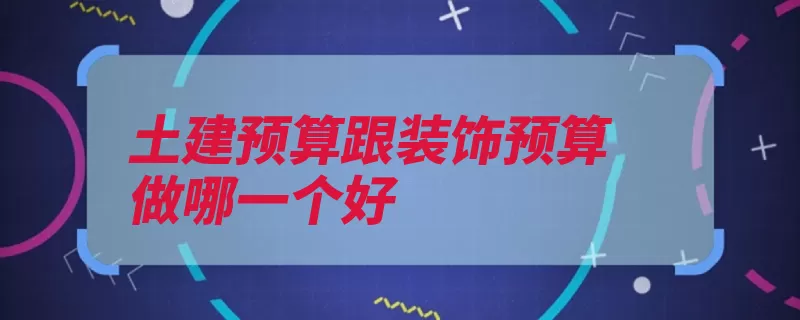 土建预算跟装饰预算做哪一个好